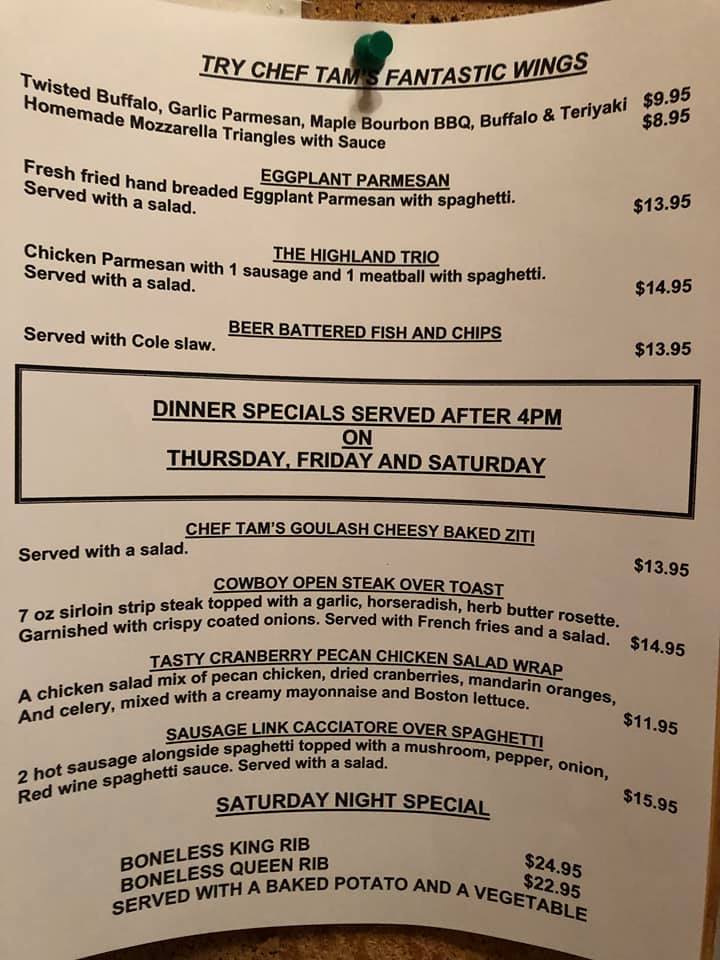 TRY CHEF TAM'S FANTASTIC WINGS

Twisted Buffalo, Garlic Parmesan, Maple Bourbon BBQ, Buffalo & Teriyaki $9.95
Homemade Mozzarella Triangles with Sauce $8.95

EGGPLANT PARMESAN
Fresh fried hand breaded Eggplant Parmesan with spaghetti.
Served with a salad. $13.95

THE HIGHLAND TRIO
Chicken Parmesan with 1 sausage and 1 meatball with spaghetti.
Served with a salad. $14.95

BEER BATTERED FISH AND CHIPS
Served with Cole slaw. $13.95

DINNER SPECIALS SERVED AFTER 4PM
ON
THURSDAY, FRIDAY AND SATURDAY

CHEF TAM'S GOULASH CHEESY BAKED ZITI
Served with a salad. $13.95

COWBOY OPEN STEAK OVER TOAST
7 oz sirloin strip steak topped with a garlic, horseradish, herb butter rosette.
Garnished with crispy coated onions. Served with French fries and a salad. $14.95

TASTY CRANBERRY PECAN CHICKEN SALAD WRAP
A chicken salad mix of pecan chicken, dried cranberries, mandarin oranges,
And celery, mixed with a creamy mayonnaise and Boston lettuce. $11.95

SAUSAGE LINK CACCIATORE OVER SPAGHETTI
2 hot sausage alongside spaghetti topped with a mushroom, pepper, onion,
Red wine spaghetti sauce. Served with a salad. $15.95

SATURDAY NIGHT SPECIAL

BONELESS KING RIB $24.95
BONELESS QUEEN RIB $22.95
SERVED WITH A BAKED POTATO AND A VEGETABLE